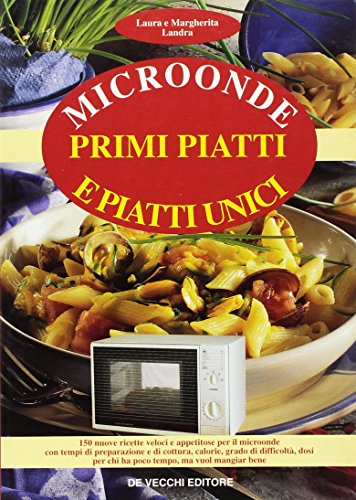 Laura e Margherita Landra

MICROONDE
PRIMI PIATTI
E PIATTI UNICI

150 nuove ricette veloci e appetitose per il microonde con tempi di preparazione e di cottura, calorie, grado di difficoltà, dosi per chi ha poco tempo, ma vuol mangiar bene

DE VECCHI EDITORE